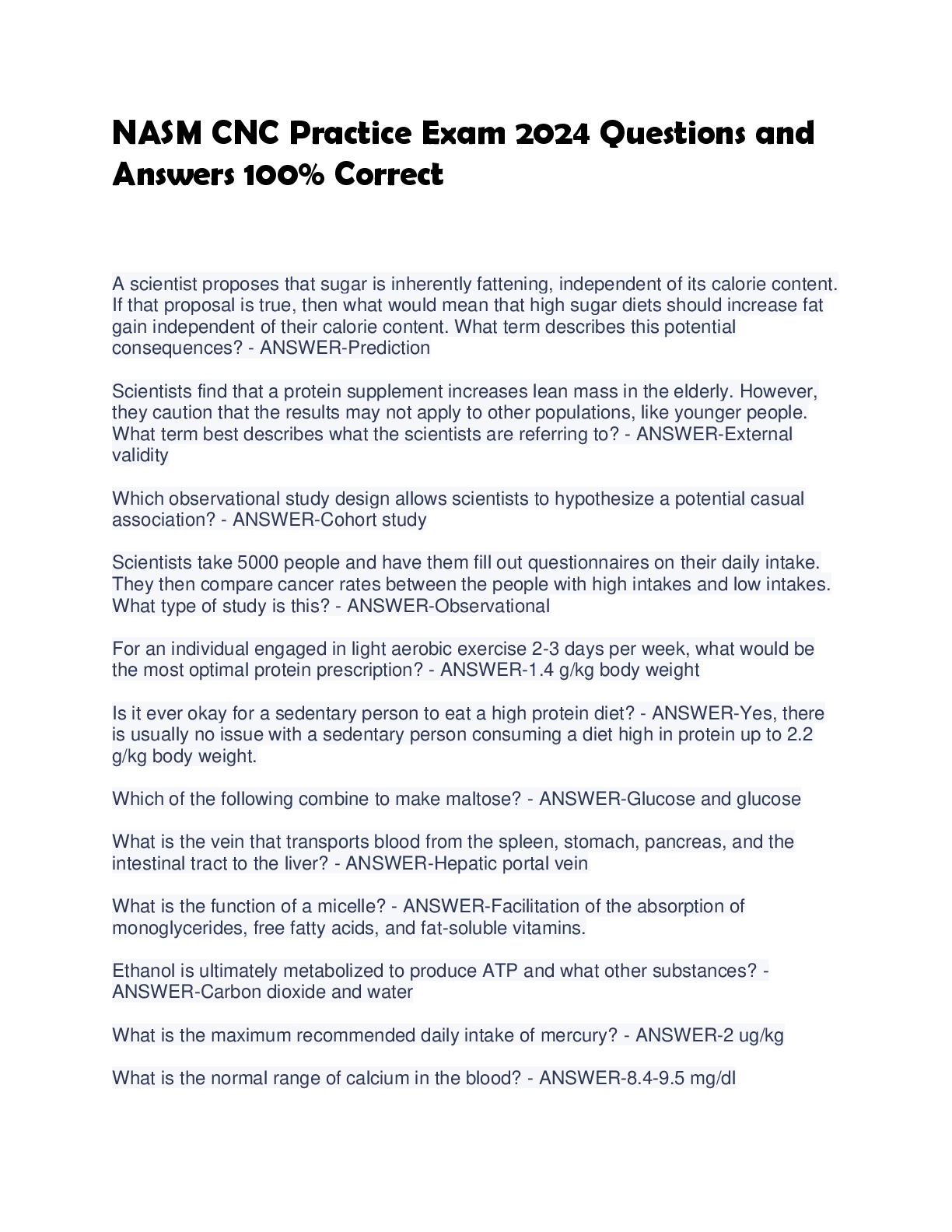 NASM CNC Practice Exam 2024 Questions and Answers 100% Correct

A scientist proposes that sugar is inherently fattening, independent of its calorie content. If that proposal is true, then what would mean that high sugar diets should increase fat gain independent of their calorie content. What term describes this potential consequences? - ANSWER-Prediction

Scientists find that a protein supplement increases lean mass in the elderly. However, they caution that the results may not apply to other populations, like younger people. What term best describes what the scientists are referring to? - ANSWER-External validity

Which observational study design allows scientists to hypothesize a potential casual association? - ANSWER-Cohort study

Scientists take 5000 people and have them fill out questionnaires on their daily intake. They then compare cancer rates between the people with high intakes and low intakes. What type of study is this? - ANSWER-Observational

For an individual engaged in light aerobic exercise 2-3 days per week, what would be the most optimal protein prescription? - ANSWER-1.4 g/kg body weight

Is it ever okay for a sedentary person to eat a high protein diet? - ANSWER-Yes, there is usually no issue with a sedentary person consuming a diet high in protein up to 2.2 g/kg body weight.

Which of the following combine to make maltose? - ANSWER-Glucose and glucose

What is the vein that transports blood from the spleen, stomach, pancreas, and the intestinal tract to the liver? - ANSWER-Hepatic portal vein

What is the function of a micelle? - ANSWER-Facilitation of the absorption of monoglycerides, free fatty acids, and fat-soluble vitamins.

Ethanol is ultimately metabolized to produce ATP and what other substances? - ANSWER-Carbon dioxide and water

What is the maximum recommended daily intake of mercury? - ANSWER-2 ug/kg

What is the normal range of calcium in the blood? - ANSWER-8.4-9.5 mg/dl